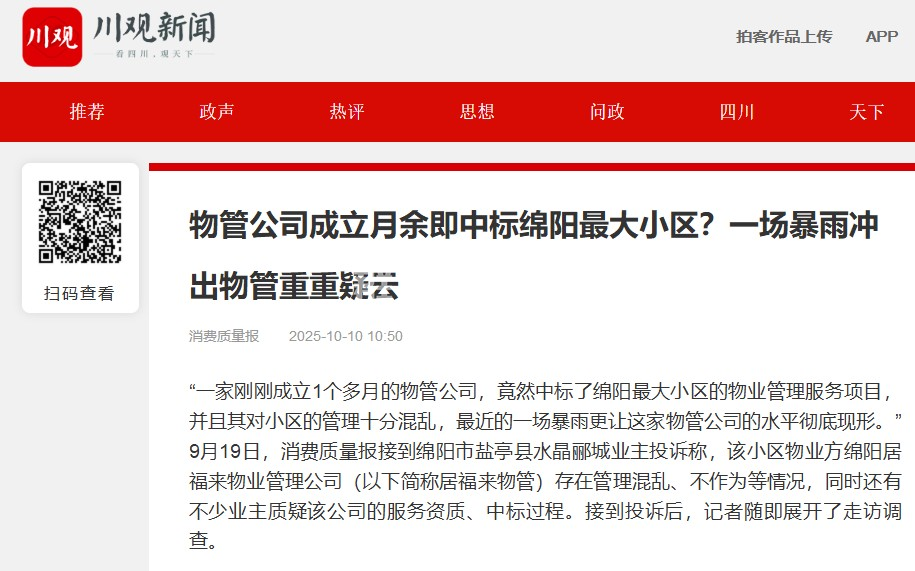 川观 川观新闻
看四川，观天下

拍客作品上传 APP

推荐 政声 热评 思想 问政 四川 天下

扫码查看

物管公司成立月余即中标绵阳最大小区？一场暴雨冲出物管重重疑云

消费质量报 2025-10-10 10:50

“一家刚刚成立1个多月的物管公司，竟然中标了绵阳最大小区的物业管理服务项目，并且其对小区的管理十分混乱，最近的一场暴雨更让这家物管公司的水平彻底现形。”9月19日，消费质量报接到绵阳市盐亭县水晶郦城业主投诉称，该小区物业方绵阳居福来物业管理公司（以下简称居福来物管）存在管理混乱、不作为等情况，同时还有不少业主质疑该公司的服务资质、中标过程。接到投诉后，记者随即展开了走访调查。